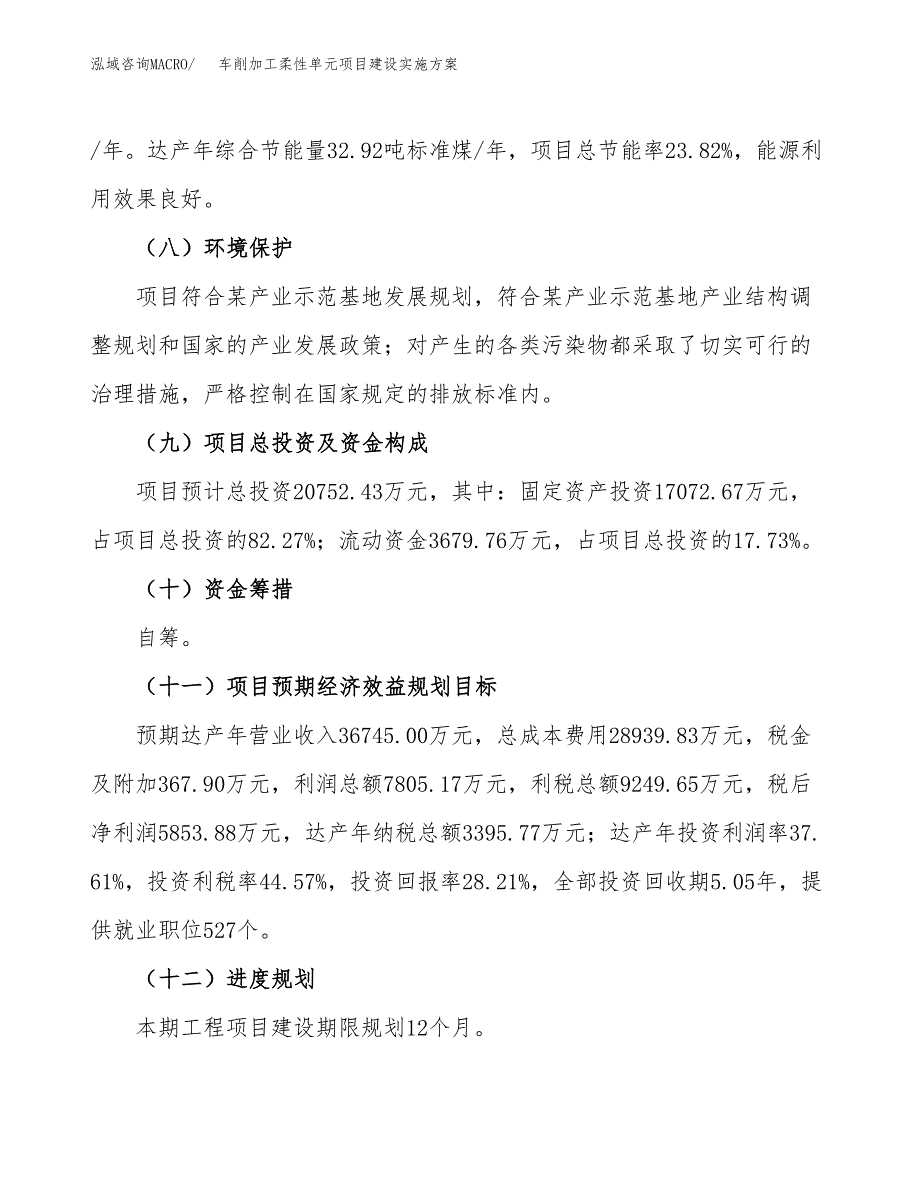 泓域咨询MACRO/　车削加工柔性单元项目建设实施方案

/年。达产年综合节能量32.92吨标准煤/年，项目总节能率23.82%，能源利用效果良好。

（八）环境保护

项目符合某产业示范基地发展规划，符合某产业示范基地产业结构调整规划和国家的产业发展政策；对产生的各类污染物都采取了切实可行的治理措施，严格控制在国家规定的排放标准内。

（九）项目总投资及资金构成

项目预计总投资20752.43万元，其中：固定资产投资17072.67万元，占项目总投资的82.27%；流动资金3679.76万元，占项目总投资的17.73%。

（十）资金筹措

自筹。

（十一）项目预期经济效益规划目标

预期达产年营业收入36745.00万元，总成本费用28939.83万元，税金及附加367.90万元，利润总额7805.17万元，利税总额9249.65万元，税后净利润5853.88万元，达产年纳税总额3395.77万元；达产年投资利润率37.61%，投资利税率44.57%，投资回报率28.21%，全部投资回收期5.05年，提供就业职位527个。

（十二）进度规划

本期工程项目建设期限规划12个月。